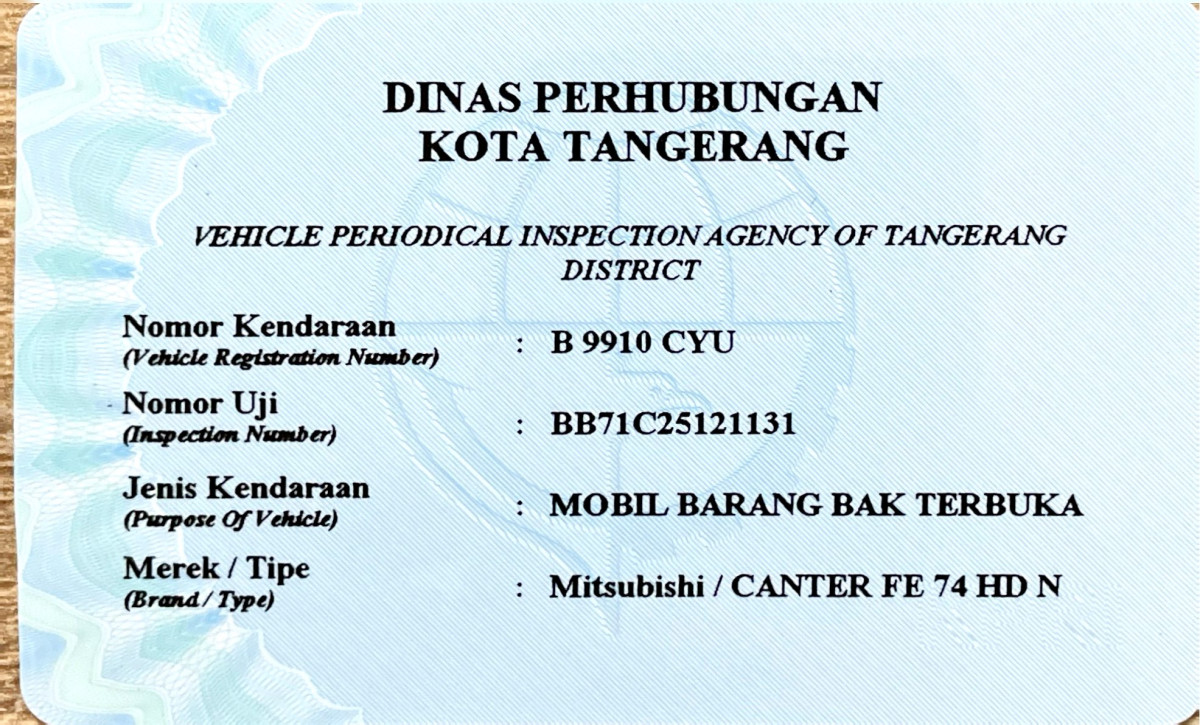 DINAS PERHUBUNGAN
KOTA TANGERANG

VEHICLE PERIODICAL INSPECTION AGENCY OF TANGERANG DISTRICT

Nomor Kendaraan
(Vehicle Registration Number) : B 9910 CYU

Nomor Uji
(Inspection Number) : BB71C25121131

Jenis Kendaraan
(Purpose Of Vehicle) : MOBIL BARANG BAK TERBUKA

Merek / Tipe
(Brand / Type) : Mitsubishi / CANTER FE 74 HD N